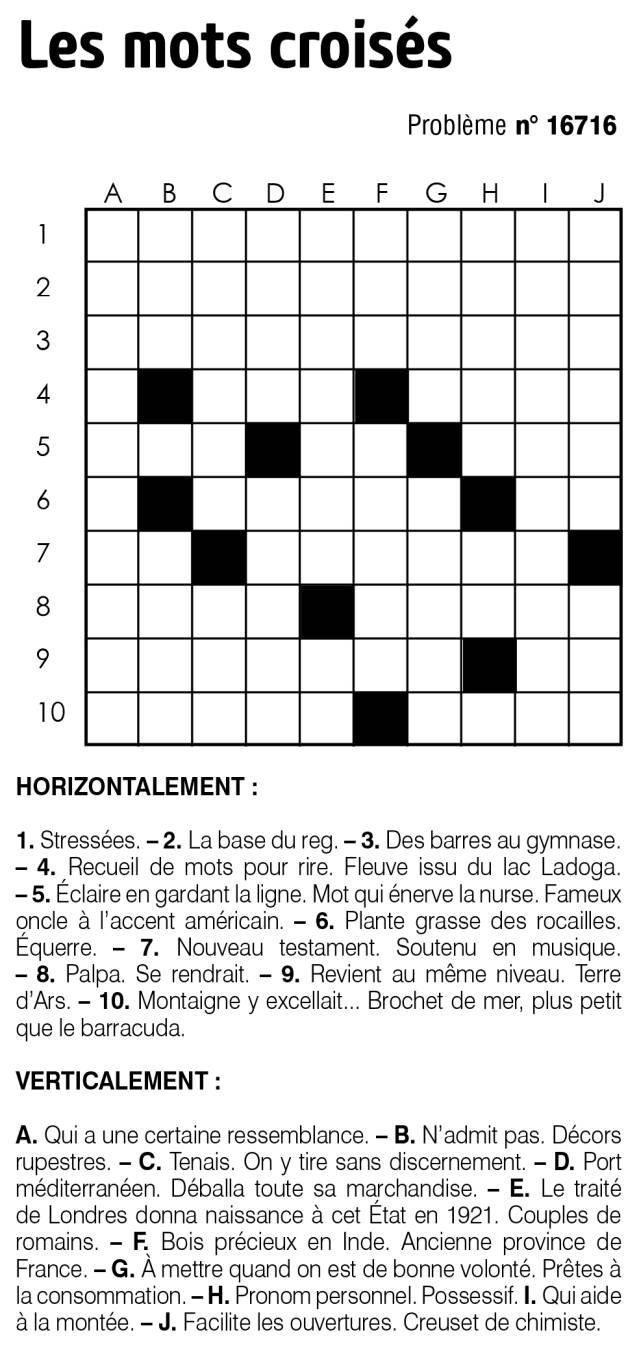 Les mots croisés

Problème n° 16716

A B C D E F G H I J
1
2
3
4
5
6
7
8
9
10

HORIZONTALEMENT :

1. Stressées. – 2. La base du reg. – 3. Des barres au gymnase. – 4. Recueil de mots pour rire. Fleuve issu du lac Ladoga. – 5. Éclaire en gardant la ligne. Mot qui énerve la nurse. Fameux oncle à l'accent américain. – 6. Plante grasse des rocailles. Équerre. – 7. Nouveau testament. Soutenu en musique. – 8. Palpa. Se rendrait. – 9. Revient au même niveau. Terre d'Ars. – 10. Montaigne y excellait... Brochet de mer, plus petit que le barracuda.

VERTICALEMENT :

A. Qui a une certaine ressemblance. – B. N'admit pas. Décors rupestres. – C. Tenais. On y tire sans discernement. – D. Port méditerranéen. Déballa toute sa marchandise. – E. Le traité de Londres donna naissance à cet État en 1921. Couples de romains. – F. Bois précieux en Inde. Ancienne province de France. – G. À mettre quand on est de bonne volonté. Prêtes à la consommation. – H. Pronom personnel. Possessif. I. Qui aide à la montée. – J. Facilite les ouvertures. Creuset de chimiste.